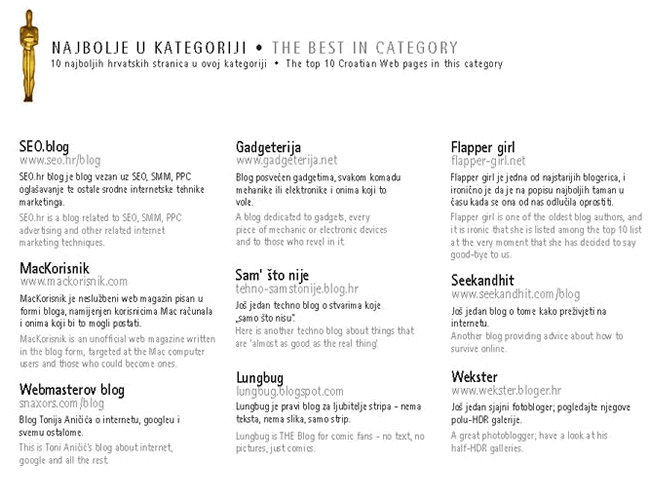 NAJBOLJE U KATEGORIJI • THE BEST IN CATEGORY
10 najboljih hrvatskih stranica u ovoj kategoriji • The top 10 Croatian Web pages in this category

SEO.blog
www.seo.hr/blog
SEO.hr blog je blog vezan uz SEO, SMM, PPC oglašavanje te ostale srodne internetske tehnike marketinga.
SEO.hr is a blog related to SEO, SMM, PPC advertising and other related internet marketing techniques.

MacKorisnik
www.mackorisnik.com
MacKorisnik je neslužbeni web magazin pisan u formi bloga, namijenjen korisnicima Mac računala i onima koji bi to mogli postati.
MacKorisnik is an unofficial web magazine written in the blog form, targeted at the Mac computer users and those who could become ones.

Webmasterov blog
snaxors.com/blog
Blog Tonija Aničića o internetu, googleu i svemu ostalome.
This is Toni Aničić's blog about internet, google and all the rest.

Gadgeterija
www.gadgeterija.net
Blog posvećen gadgetima, svakom komadu mehanike ili elektronike i onima koji to vole.
A blog dedicated to gadgets, every piece of mechanic or electronic devices and to those who revel in it.

Sam' što nije
tehno-samstonije.blog.hr
Još jedan techno blog o stvarima koje „samo što nisu".
Here is another techno blog about things that are 'almost as good as the real thing'.

Lungbug
lungbug.blogspot.com
Lungbug je pravi blog za ljubitelje stripa - nema teksta, nema slika, samo strip.
Lungbug is THE Blog for comic fans - no text, no pictures, just comics.

Flapper girl
flapper-girl.net
Flapper girl je jedna od najstarijih blogerica, i ironično je da je na popisu najboljih taman u času kada se ona od nas odlučila oprostiti.
Flapper girl is one of the oldest blog authors, and it is ironic that she is listed among the top 10 list at the very moment that she has decided to say good-bye to us.

Seekandhit
www.seekandhit.com/blog
Još jedan blog o tome kako preživjeti na internetu.
Another blog providing advice about how to survive online.

Wekster
www.wekster.bloger.hr
Još jedan sjajni fotobloger; pogledajte njegove polu-HDR galerije.
A great photoblogger; have a look at his half-HDR galleries.